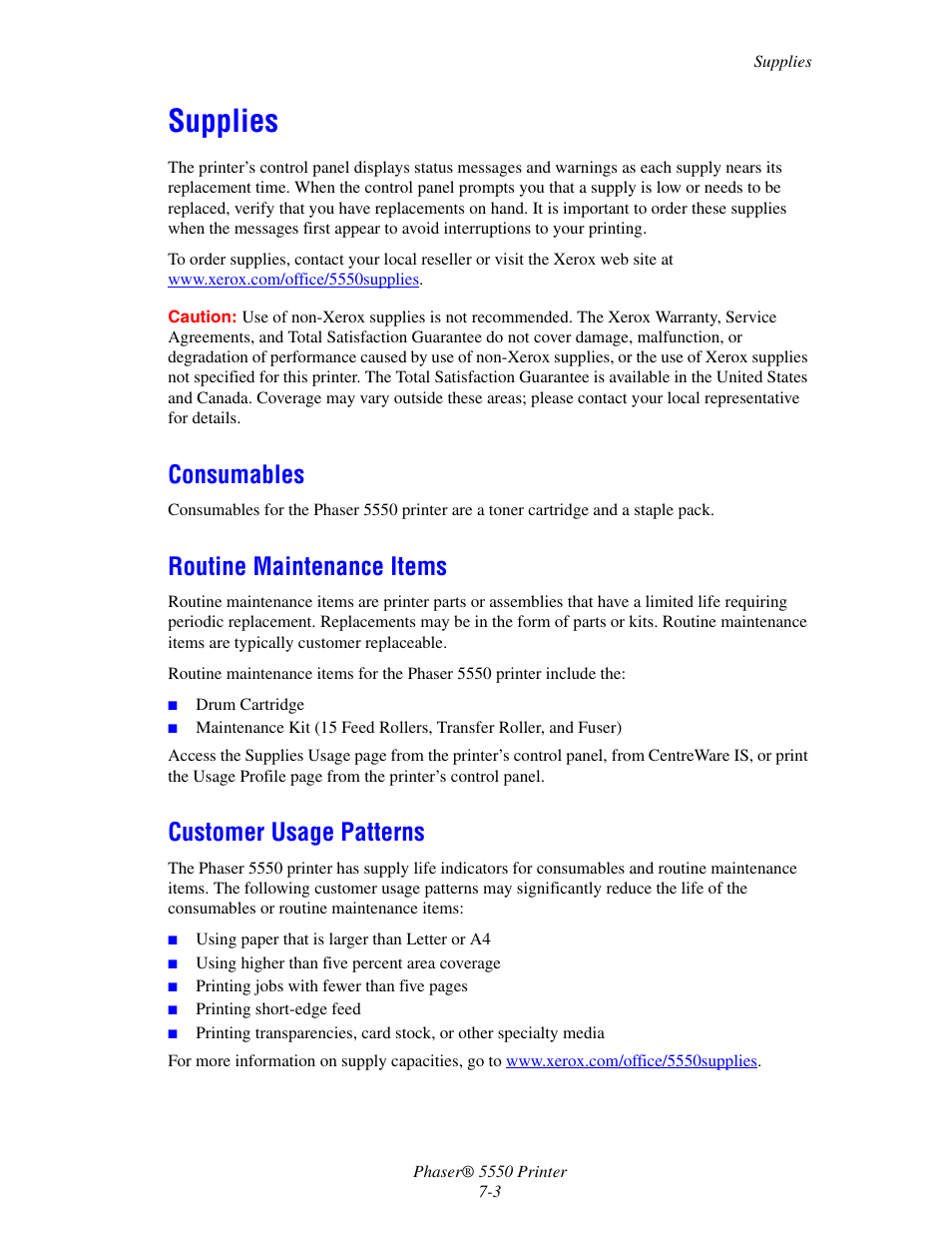 Supplies

Supplies

The printer's control panel displays status messages and warnings as each supply nears its replacement time. When the control panel prompts you that a supply is low or needs to be replaced, verify that you have replacements on hand. It is important to order these supplies when the messages first appear to avoid interruptions to your printing.

To order supplies, contact your local reseller or visit the Xerox web site at www.xerox.com/office/5550supplies.

Caution: Use of non-Xerox supplies is not recommended. The Xerox Warranty, Service Agreements, and Total Satisfaction Guarantee do not cover damage, malfunction, or degradation of performance caused by use of non-Xerox supplies, or the use of Xerox supplies not specified for this printer. The Total Satisfaction Guarantee is available in the United States and Canada. Coverage may vary outside these areas; please contact your local representative for details.

Consumables

Consumables for the Phaser 5550 printer are a toner cartridge and a staple pack.

Routine Maintenance Items

Routine maintenance items are printer parts or assemblies that have a limited life requiring periodic replacement. Replacements may be in the form of parts or kits. Routine maintenance items are typically customer replaceable.

Routine maintenance items for the Phaser 5550 printer include the:

■ Drum Cartridge
■ Maintenance Kit (15 Feed Rollers, Transfer Roller, and Fuser)

Access the Supplies Usage page from the printer's control panel, from CentreWare IS, or print the Usage Profile page from the printer's control panel.

Customer Usage Patterns

The Phaser 5550 printer has supply life indicators for consumables and routine maintenance items. The following customer usage patterns may significantly reduce the life of the consumables or routine maintenance items:

■ Using paper that is larger than Letter or A4
■ Using higher than five percent area coverage
■ Printing jobs with fewer than five pages
■ Printing short-edge feed
■ Printing transparencies, card stock, or other specialty media

For more information on supply capacities, go to www.xerox.com/office/5550supplies.

Phaser® 5550 Printer
7-3